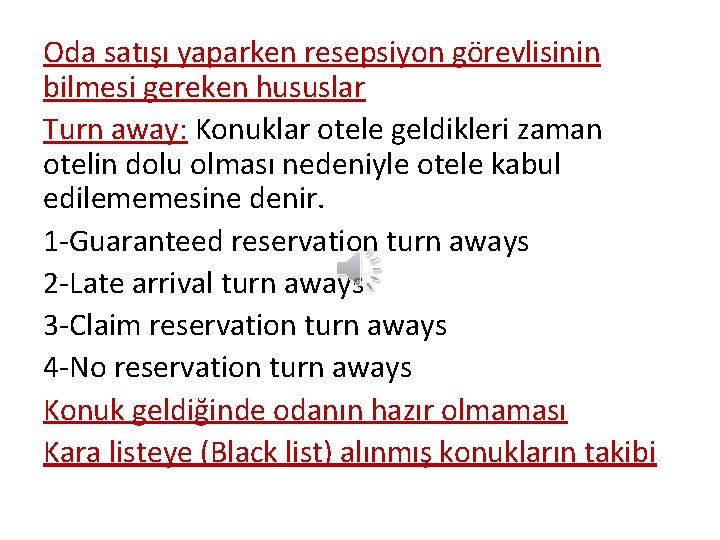 Oda satışı yaparken resepsiyon görevlisinin bilmesi gereken hususlar

Turn away: Konuklar otele geldikleri zaman otelin dolu olması nedeniyle otele kabul edilememesine denir.

1-Guaranteed reservation turn aways

2-Late arrival turn aways

3-Claim reservation turn aways

4-No reservation turn aways

Konuk geldiğinde odanın hazır olmaması

Kara listeye (Black list) alınmış konukların takibi